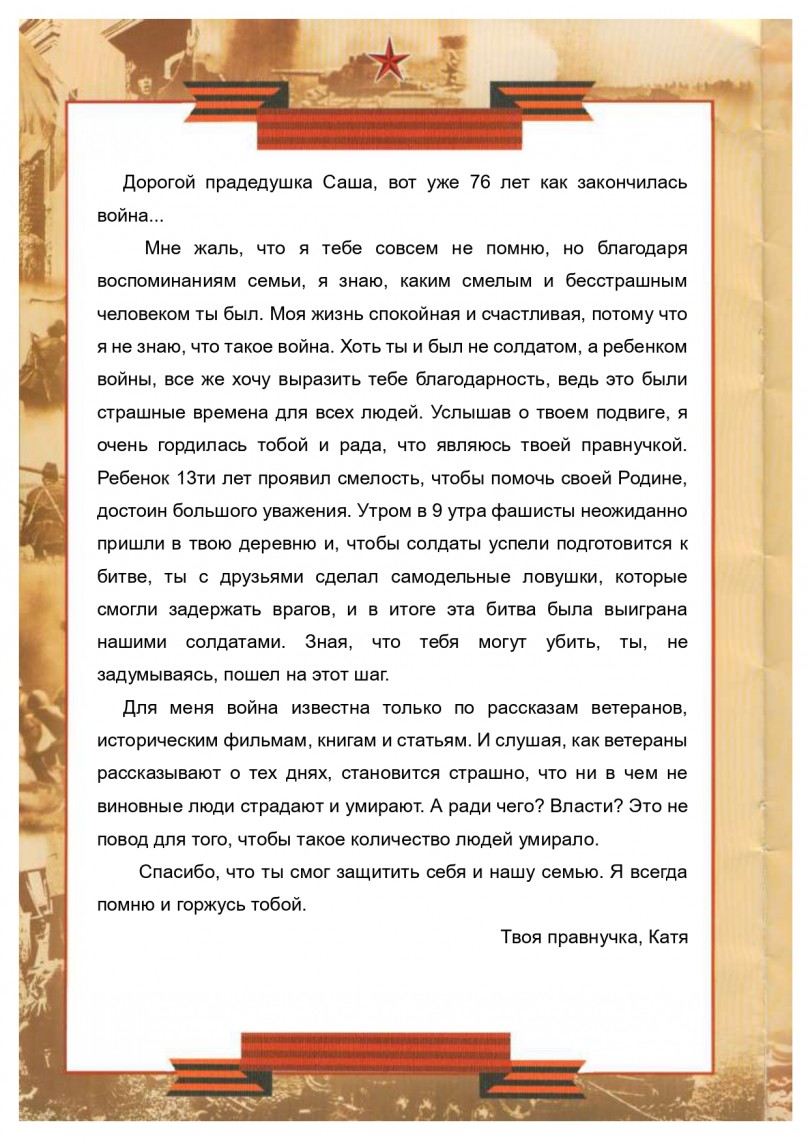 Дорогой прадедушка Саша, вот уже 76 лет как закончилась война...

Мне жаль, что я тебе совсем не помню, но благодаря воспоминаниям семьи, я знаю, каким смелым и бесстрашным человеком ты был. Моя жизнь спокойная и счастливая, потому что я не знаю, что такое война. Хоть ты и был не солдатом, а ребенком войны, все же хочу выразить тебе благодарность, ведь это были страшные времена для всех людей. Услышав о твоем подвиге, я очень гордилась тобой и рада, что являюсь твоей правнучкой. Ребенок 13ти лет проявил смелость, чтобы помочь своей Родине, достоин большого уважения. Утром в 9 утра фашисты неожиданно пришли в твою деревню и, чтобы солдаты успели подготовится к битве, ты с друзьями сделал самодельные ловушки, которые смогли задержать врагов, и в итоге эта битва была выиграна нашими солдатами. Зная, что тебя могут убить, ты, не задумываясь, пошел на этот шаг.

Для меня война известна только по рассказам ветеранов, историческим фильмам, книгам и статьям. И слушая, как ветераны рассказывают о тех днях, становится страшно, что ни в чем не виновные люди страдают и умирают. А ради чего? Власти? Это не повод для того, чтобы такое количество людей умирало.

Спасибо, что ты смог защитить себя и нашу семью. Я всегда помню и горжусь тобой.

Твоя правнучка, Катя